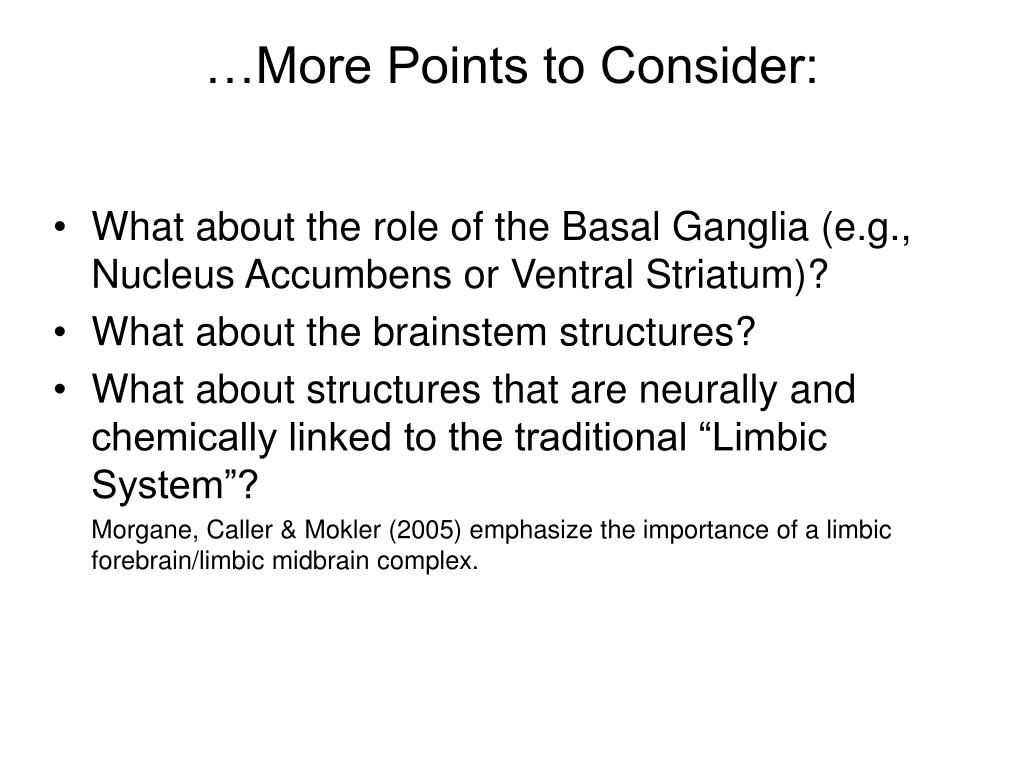 …More Points to Consider:

• What about the role of the Basal Ganglia (e.g., Nucleus Accumbens or Ventral Striatum)?
• What about the brainstem structures?
• What about structures that are neurally and chemically linked to the traditional “Limbic System”?

Morgane, Caller & Mokler (2005) emphasize the importance of a limbic forebrain/limbic midbrain complex.